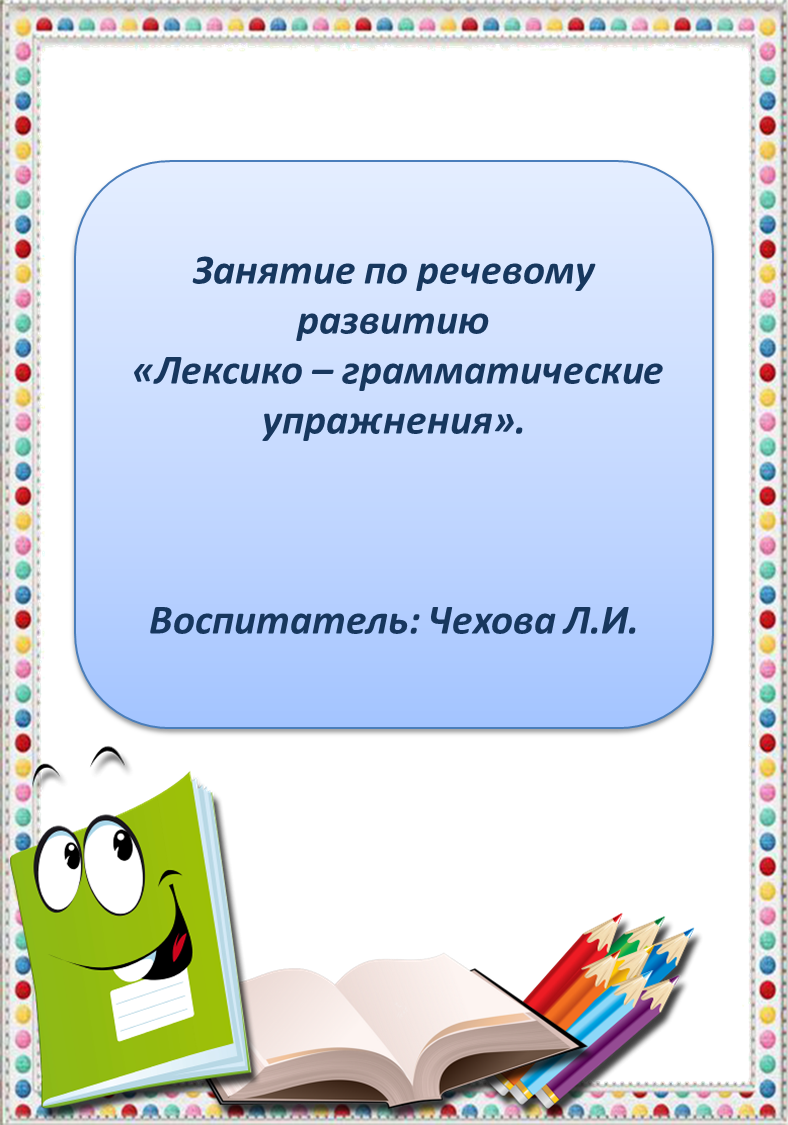 Занятие по речевому развитию
«Лексико – грамматические упражнения».

Воспитатель: Чехова Л.И.